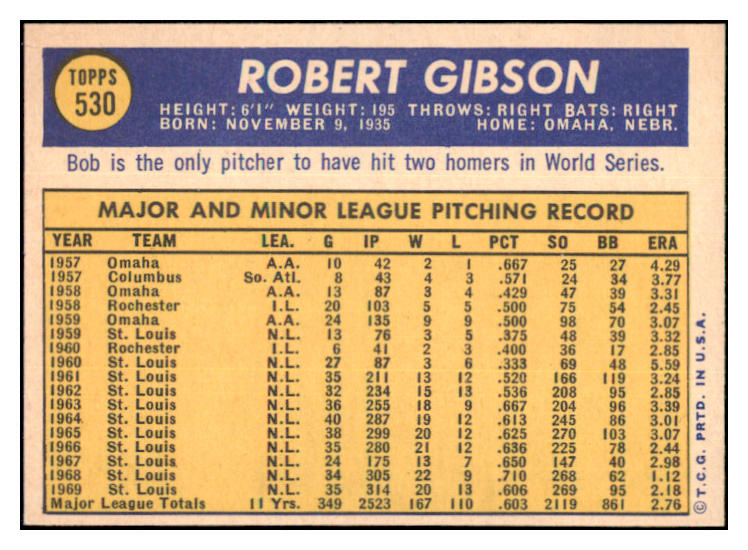 TOPPS
530

ROBERT GIBSON

HEIGHT: 6'1" WEIGHT: 195 THROWS: RIGHT BATS: RIGHT
BORN: NOVEMBER 9, 1935 HOME: OMAHA, NEBR.

Bob is the only pitcher to have hit two homers in World Series.

MAJOR AND MINOR LEAGUE PITCHING RECORD

| YEAR | TEAM | LEA. | G | IP | W | L | PCT | SO | BB | ERA |
|---|---|---|---|---|---|---|---|---|---|---|
| 1957 | Omaha | A.A. | 10 | 42 | 2 | 1 | .667 | 25 | 27 | 4.29 |
| 1957 | Columbus | So. Atl. | 8 | 43 | 4 | 3 | .571 | 24 | 34 | 3.77 |
| 1958 | Omaha | A.A. | 13 | 87 | 3 | 4 | .429 | 47 | 39 | 3.31 |
| 1958 | Rochester | I.L. | 20 | 103 | 5 | 5 | .500 | 75 | 54 | 2.45 |
| 1959 | Omaha | A.A. | 24 | 135 | 9 | 9 | .500 | 98 | 70 | 3.07 |
| 1959 | St. Louis | N.L. | 13 | 76 | 3 | 5 | .375 | 48 | 39 | 3.32 |
| 1960 | Rochester | I.L. | 6 | 41 | 2 | 3 | .400 | 36 | 17 | 2.85 |
| 1960 | St. Louis | N.L. | 27 | 87 | 3 | 6 | .333 | 69 | 48 | 5.59 |
| 1961 | St. Louis | N.L. | 35 | 211 | 13 | 12 | .520 | 166 | 119 | 3.24 |
| 1962 | St. Louis | N.L. | 32 | 234 | 15 | 13 | .536 | 208 | 95 | 2.85 |
| 1963 | St. Louis | N.L. | 36 | 255 | 18 | 9 | .667 | 204 | 96 | 3.39 |
| 1964 | St. Louis | N.L. | 40 | 287 | 19 | 12 | .613 | 245 | 86 | 3.01 |
| 1965 | St. Louis | N.L. | 38 | 299 | 20 | 12 | .625 | 270 | 103 | 3.07 |
| 1966 | St. Louis | N.L. | 35 | 280 | 21 | 12 | .636 | 225 | 78 | 2.44 |
| 1967 | St. Louis | N.L. | 24 | 175 | 13 | 7 | .650 | 147 | 40 | 2.98 |
| 1968 | St. Louis | N.L. | 34 | 305 | 22 | 9 | .710 | 268 | 62 | 1.12 |
| 1969 | St. Louis | N.L. | 35 | 314 | 20 | 13 | .606 | 269 | 95 | 2.18 |
| Major League Totals | | 11 Yrs. | 349 | 2523 | 167 | 110 | .603 | 2119 | 861 | 2.76 |

© T.C.G. PRTD. IN U.S.A.